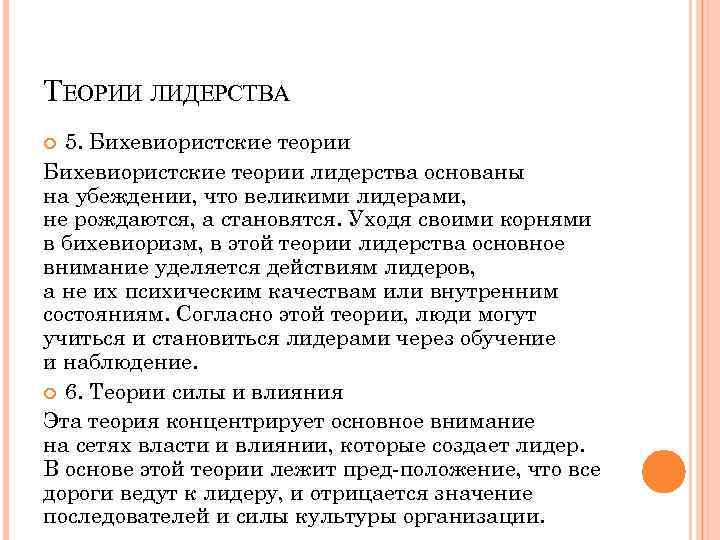 ТЕОРИИ ЛИДЕРСТВА

5. Бихевиористские теории

Бихевиористские теории лидерства основаны на убеждении, что великими лидерами, не рождаются, а становятся. Уходя своими корнями в бихевиоризм, в этой теории лидерства основное внимание уделяется действиям лидеров, а не их психическим качествам или внутренним состояниям. Согласно этой теории, люди могут учиться и становиться лидерами через обучение и наблюдение.

6. Теории силы и влияния

Эта теория концентрирует основное внимание на сетях власти и влиянии, которые создает лидер. В основе этой теории лежит пред-положение, что все дороги ведут к лидеру, и отрицается значение последователей и силы культуры организации.